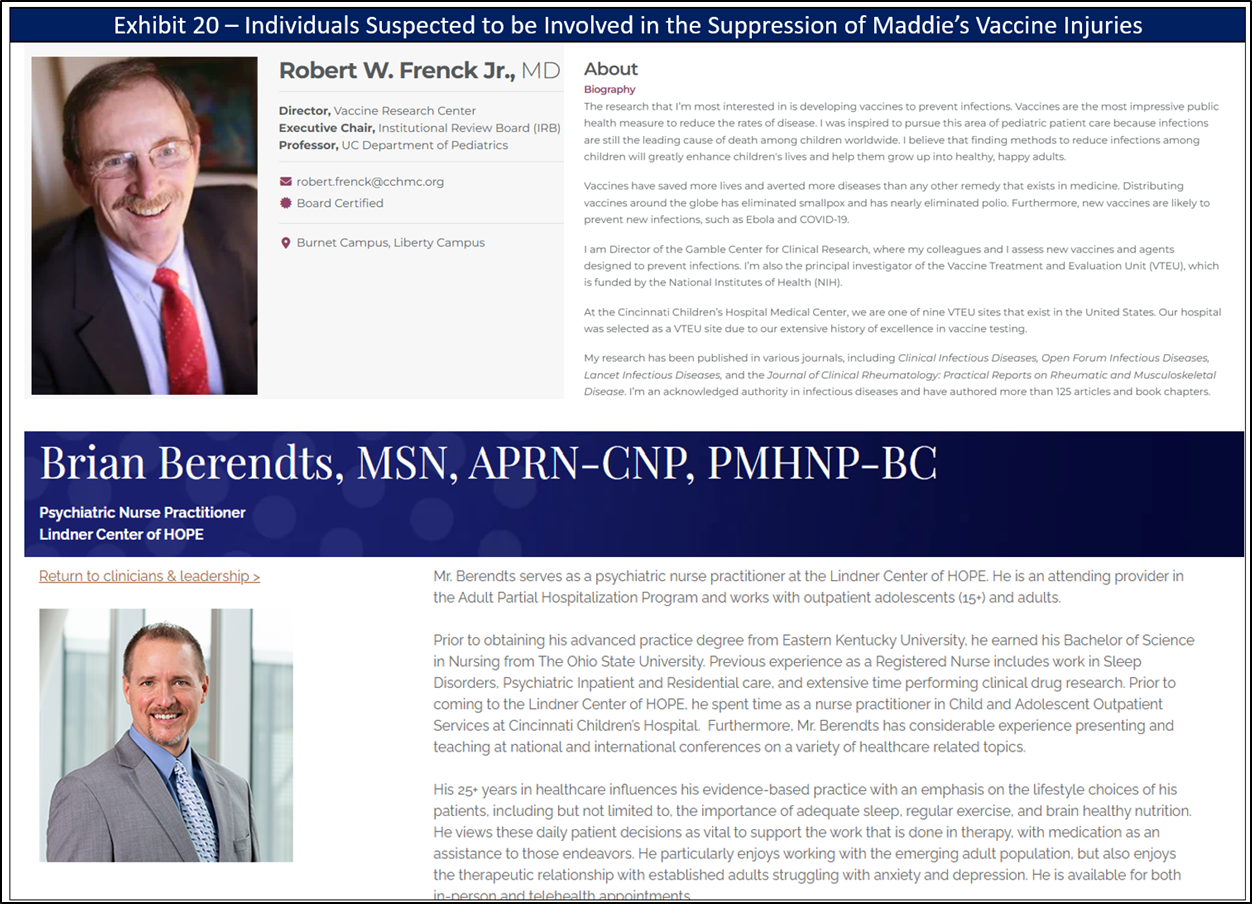 Exhibit 20 – Individuals Suspected to be Involved in the Suppression of Maddie's Vaccine Injuries

Robert W. Frenck Jr., MD

Director, Vaccine Research Center
Executive Chair, Institutional Review Board (IRB)
Professor, UC Department of Pediatrics

robert.frenck@cchmc.org
Board Certified

Burnet Campus, Liberty Campus

About

Biography

The research that I'm most interested in is developing vaccines to prevent infections. Vaccines are the most impressive public health measure to reduce the rates of disease. I was inspired to pursue this area of pediatric patient care because infections are still the leading cause of death among children worldwide. I believe that finding methods to reduce infections among children will greatly enhance children's lives and help them grow up into healthy, happy adults.

Vaccines have saved more lives and averted more diseases than any other remedy that exists in medicine. Distributing vaccines around the globe has eliminated smallpox and has nearly eliminated polio. Furthermore, new vaccines are likely to prevent new infections, such as Ebola and COVID-19.

I am Director of the Gamble Center for Clinical Research, where my colleagues and I assess new vaccines and agents designed to prevent infections. I'm also the principal investigator of the Vaccine Treatment and Evaluation Unit (VTEU), which is funded by the National Institutes of Health (NIH).

At the Cincinnati Children's Hospital Medical Center, we are one of nine VTEU sites that exist in the United States. Our hospital was selected as a VTEU site due to our extensive history of excellence in vaccine testing.

My research has been published in various journals, including Clinical Infectious Diseases, Open Forum Infectious Diseases, Lancet Infectious Diseases, and the Journal of Clinical Rheumatology: Practical Reports on Rheumatic and Musculoskeletal Disease. I'm an acknowledged authority in infectious diseases and have authored more than 125 articles and book chapters.

Brian Berendts, MSN, APRN-CNP, PMHNP-BC

Psychiatric Nurse Practitioner
Lindner Center of HOPE

Return to clinicians & leadership >

Mr. Berendts serves as a psychiatric nurse practitioner at the Lindner Center of HOPE. He is an attending provider in the Adult Partial Hospitalization Program and works with outpatient adolescents (15+) and adults.

Prior to obtaining his advanced practice degree from Eastern Kentucky University, he earned his Bachelor of Science in Nursing from The Ohio State University. Previous experience as a Registered Nurse includes work in Sleep Disorders, Psychiatric Inpatient and Residential care, and extensive time performing clinical drug research. Prior to coming to the Lindner Center of HOPE, he spent time as a nurse practitioner in Child and Adolescent Outpatient Services at Cincinnati Children's Hospital. Furthermore, Mr. Berendts has considerable experience presenting and teaching at national and international conferences on a variety of healthcare related topics.

His 25+ years in healthcare influences his evidence-based practice with an emphasis on the lifestyle choices of his patients, including but not limited to, the importance of adequate sleep, regular exercise, and brain healthy nutrition. He views these daily patient decisions as vital to support the work that is done in therapy, with medication as an assistance to those endeavors. He particularly enjoys working with the emerging adult population, but also enjoys the therapeutic relationship with established adults struggling with anxiety and depression. He is available for both in-person and telehealth appointments.